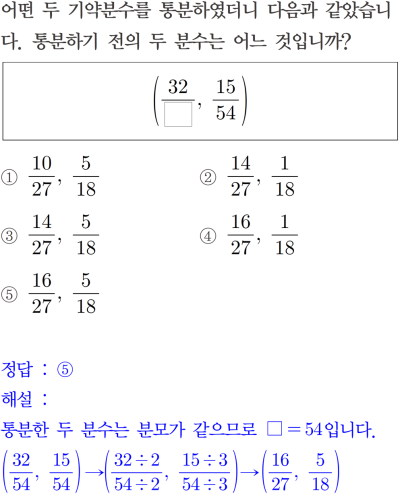 어떤 두 기약분수를 통분하였더니 다음과 같았습니다. 통분하기 전의 두 분수는 어느 것입니까?

$\left(\frac{32}{\square}, \frac{15}{54}\right)$

① $\frac{10}{27}, \frac{5}{18}$
② $\frac{14}{27}, \frac{1}{18}$
③ $\frac{14}{27}, \frac{5}{18}$
④ $\frac{16}{27}, \frac{1}{18}$
⑤ $\frac{16}{27}, \frac{5}{18}$

정답 : ⑤
해설 :
통분한 두 분수는 분모가 같으므로 $\square = 54$입니다.
$\left(\frac{32}{54}, \frac{15}{54}\right) \rightarrow \left(\frac{32 \div 2}{54 \div 2}, \frac{15 \div 3}{54 \div 3}\right) \rightarrow \left(\frac{16}{27}, \frac{5}{18}\right)$